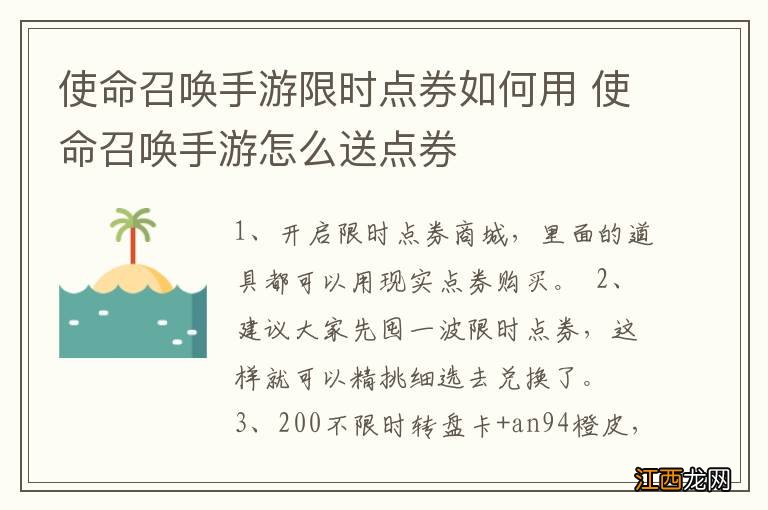 使命召唤手游限时点券如何用 使命召唤手游怎么送点券

1、开启限时点券商城，里面的道具都可以用现实点券购买。 2、建议大家先囤一波限时点券，这样就可以精挑细选去兑换了。
3、200不限时转盘卡+an94橙皮，

江西龙网